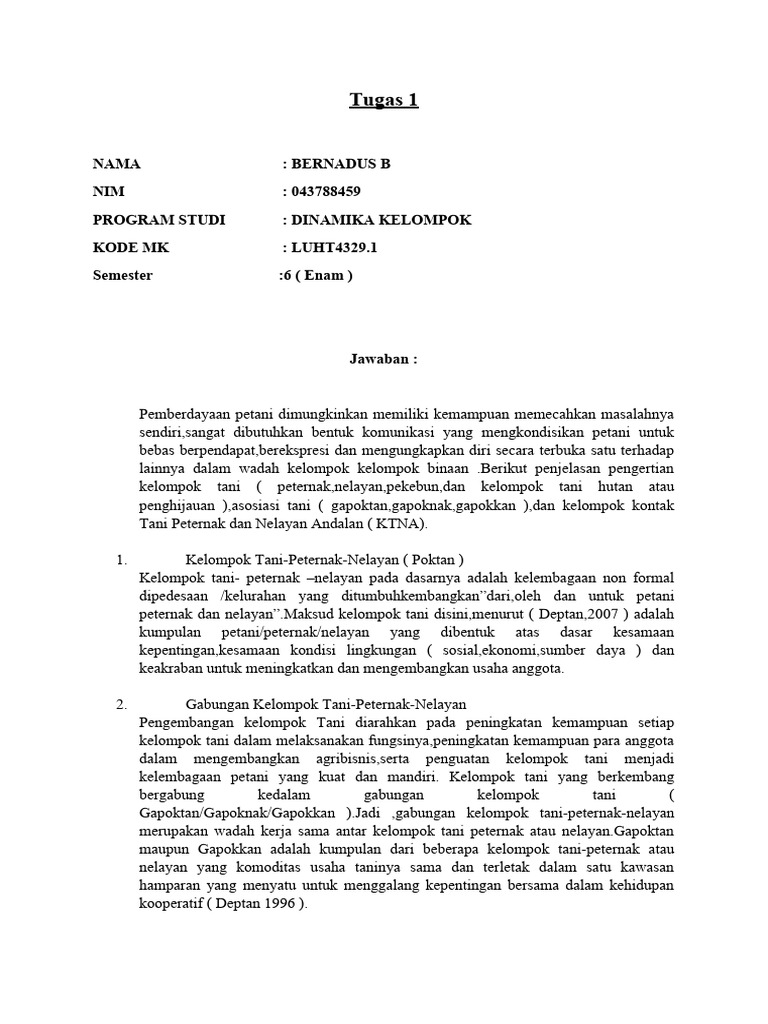 Tugas 1

NAMA : BERNADUS B
NIM : 043788459
PROGRAM STUDI : DINAMIKA KELOMPOK
KODE MK : LUHT4329.1
Semester :6 ( Enam )

Jawaban :

Pemberdayaan petani dimungkinkan memiliki kemampuan memecahkan masalahnya sendiri,sangat dibutuhkan bentuk komunikasi yang mengkondisikan petani untuk bebas berpendapat,berekspresi dan mengungkapkan diri secara terbuka satu terhadap lainnya dalam wadah kelompok kelompok binaan .Berikut penjelasan pengertian kelompok tani ( peternak,nelayan,pekebun,dan kelompok tani hutan atau penghijauan ),asosiasi tani ( gapoktan,gapoknak,gapokkan ),dan kelompok kontak Tani Peternak dan Nelayan Andalan ( KTNA).

1. Kelompok Tani-Peternak-Nelayan ( Poktan )
Kelompok tani- peternak –nelayan pada dasarnya adalah kelembagaan non formal dipedesaan /kelurahan yang ditumbuhkembangkan"dari,oleh dan untuk petani peternak dan nelayan".Maksud kelompok tani disini,menurut ( Deptan,2007 ) adalah kumpulan petani/peternak/nelayan yang dibentuk atas dasar kesamaan kepentingan,kesamaan kondisi lingkungan ( sosial,ekonomi,sumber daya ) dan keakraban untuk meningkatkan dan mengembangkan usaha anggota.

2. Gabungan Kelompok Tani-Peternak-Nelayan
Pengembangan kelompok Tani diarahkan pada peningkatan kemampuan setiap kelompok tani dalam melaksanakan fungsinya,peningkatan kemampuan para anggota dalam mengembangkan agribisnis,serta penguatan kelompok tani menjadi kelembagaan petani yang kuat dan mandiri. Kelompok tani yang berkembang bergabung kedalam gabungan kelompok tani ( Gapoktan/Gapoknak/Gapokkan ).Jadi ,gabungan kelompok tani-peternak-nelayan merupakan wadah kerja sama antar kelompok tani peternak atau nelayan.Gapoktan maupun Gapokkan adalah kumpulan dari beberapa kelompok tani-peternak atau nelayan yang komoditas usaha taninya sama dan terletak dalam satu kawasan hamparan yang menyatu untuk menggalang kepentingan bersama dalam kehidupan kooperatif ( Deptan 1996 ).